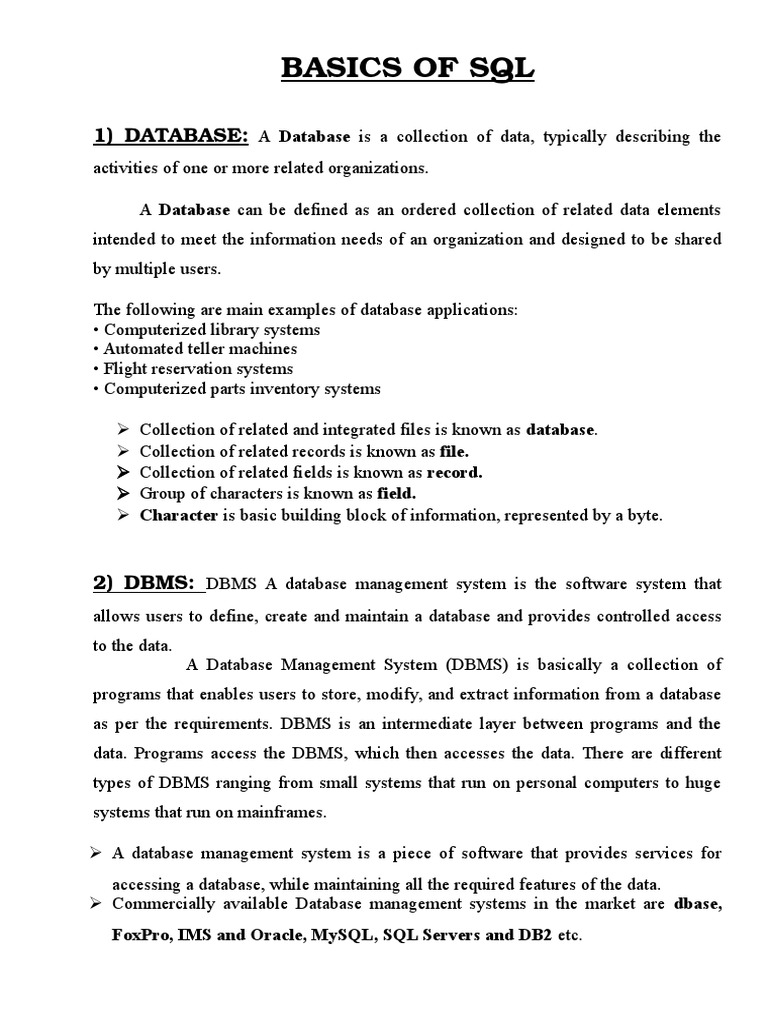 BASICS OF SQL

1) DATABASE: A Database is a collection of data, typically describing the activities of one or more related organizations.

A Database can be defined as an ordered collection of related data elements intended to meet the information needs of an organization and designed to be shared by multiple users.

The following are main examples of database applications:
• Computerized library systems
• Automated teller machines
• Flight reservation systems
• Computerized parts inventory systems

➢ Collection of related and integrated files is known as database.
➢ Collection of related records is known as file.
➢ Collection of related fields is known as record.
➢ Group of characters is known as field.
➢ Character is basic building block of information, represented by a byte.

2) DBMS: DBMS A database management system is the software system that allows users to define, create and maintain a database and provides controlled access to the data.

A Database Management System (DBMS) is basically a collection of programs that enables users to store, modify, and extract information from a database as per the requirements. DBMS is an intermediate layer between programs and the data. Programs access the DBMS, which then accesses the data. There are different types of DBMS ranging from small systems that run on personal computers to huge systems that run on mainframes.

➢ A database management system is a piece of software that provides services for accessing a database, while maintaining all the required features of the data.
➢ Commercially available Database management systems in the market are dbase, FoxPro, IMS and Oracle, MySQL, SQL Servers and DB2 etc.